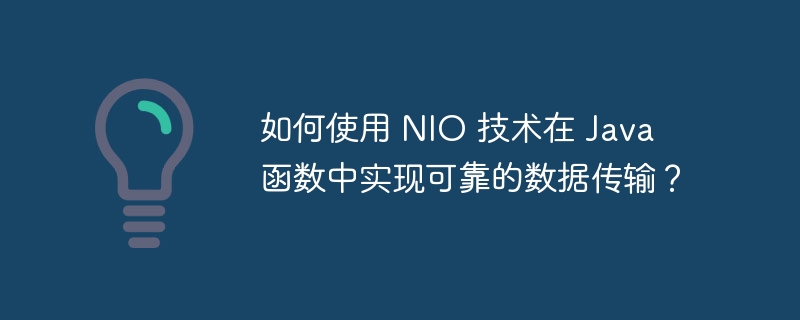 如何使用 NIO 技术在 Java 函数中实现可靠的数据传输？